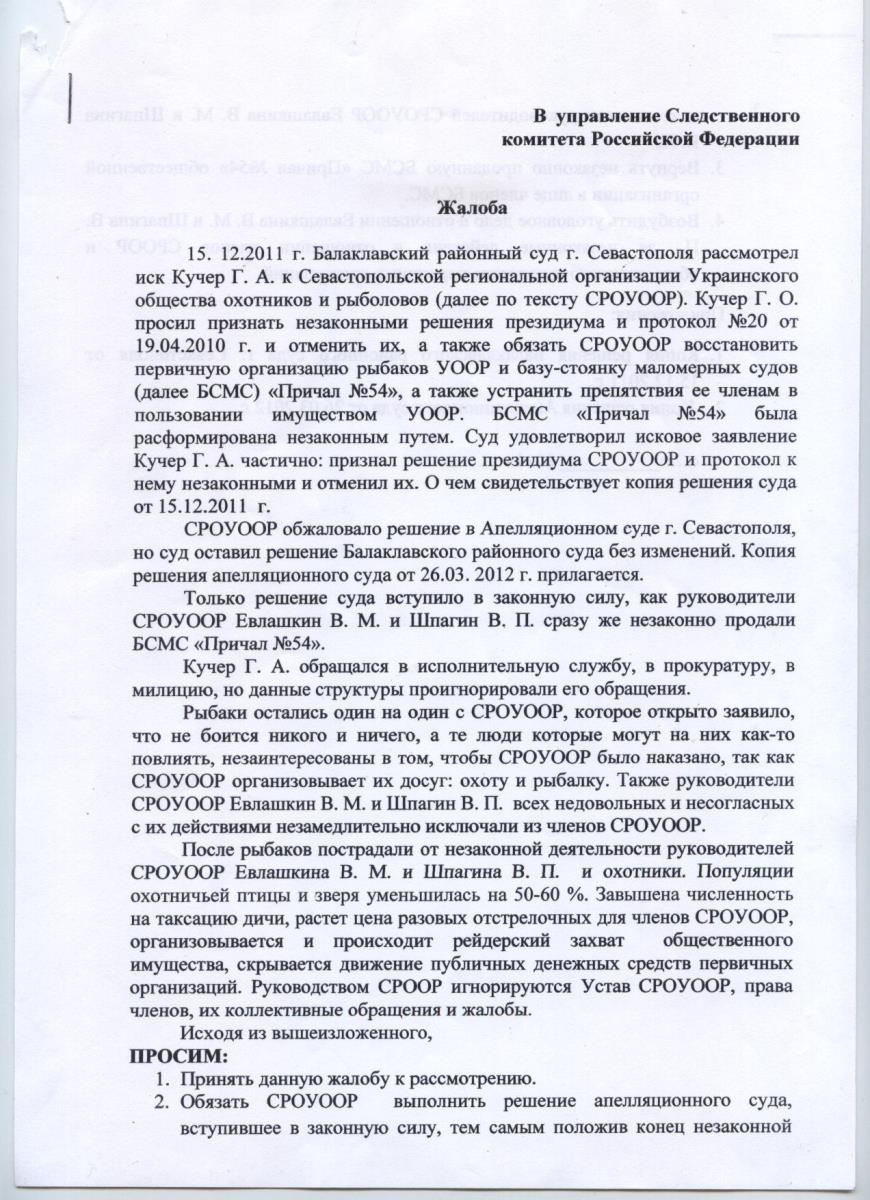 В управление Следственного комитета Российской Федерации

Жалоба

15. 12.2011 г. Балаклавский районный суд г. Севастополя рассмотрел иск Кучер Г. А. к Севастопольской региональной организации Украинского общества охотников и рыболовов (далее по тексту СРОУООР). Кучер Г. О. просил признать незаконными решения президиума и протокол №20 от 19.04.2010 г. и отменить их, а также обязать СРОУООР восстановить первичную организацию рыбаков УООР и базу-стоянку маломерных судов (далее БСМС) «Причал №54», а также устранить препятствия ее членам в пользовании имуществом УООР. БСМС «Причал №54» была расформирована незаконным путем. Суд удовлетворил исковое заявление Кучер Г. А. частично: признал решение президиума СРОУООР и протокол к нему незаконными и отменил их. О чем свидетельствует копия решения суда от 15.12.2011 г.

СРОУООР обжаловало решение в Апелляционном суде г. Севастополя, но суд оставил решение Балаклавского районного суда без изменений. Копия решения апелляционного суда от 26.03. 2012 г. прилагается.

Только решение суда вступило в законную силу, как руководители СРОУООР Евлашкин В. М. и Шпагин В. П. сразу же незаконно продали БСМС «Причал №54».

Кучер Г. А. обращался в исполнительную службу, в прокуратуру, в милицию, но данные структуры проигнорировали его обращения.

Рыбаки остались один на один с СРОУООР, которое открыто заявило, что не боится никого и ничего, а те люди которые могут на них как-то повлиять, незаинтересованы в том, чтобы СРОУООР было наказано, так как СРОУООР организовывает их досуг: охоту и рыбалку. Также руководители СРОУООР Евлашкин В. М. и Шпагин В. П. всех недовольных и несогласных с их действиями незамедлительно исключали из членов СРОУООР.

После рыбаков пострадали от незаконной деятельности руководителей СРОУООР Евлашкина В. М. и Шпагина В. П. и охотники. Популяции охотничьей птицы и зверя уменьшилась на 50-60 %. Завышена численность на таксацию дичи, растет цена разовых отстрелочных для членов СРОУООР, организовывается и происходит рейдерский захват общественного имущества, скрывается движение публичных денежных средств первичных организаций. Руководством СРООР игнорируются Устав СРОУООР, права членов, их коллективные обращения и жалобы.

Исходя из вышеизложенного,

ПРОСИМ:

1. Принять данную жалобу к рассмотрению.
2. Обязать СРОУООР выполнить решение апелляционного суда, вступившее в законную силу, тем самым положив конец незаконной